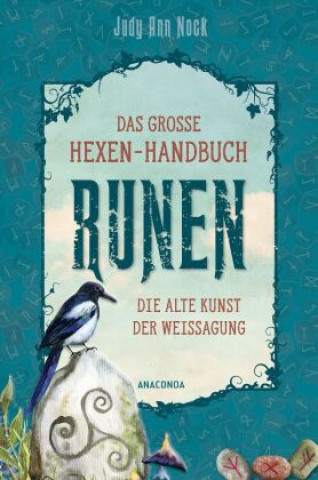 Judy Ann Nock

DAS GROSSE
HEXEN-HANDBUCH

RUNEN

DIE ALTE KUNST
DER WEISSAGUNG

ANACONDA